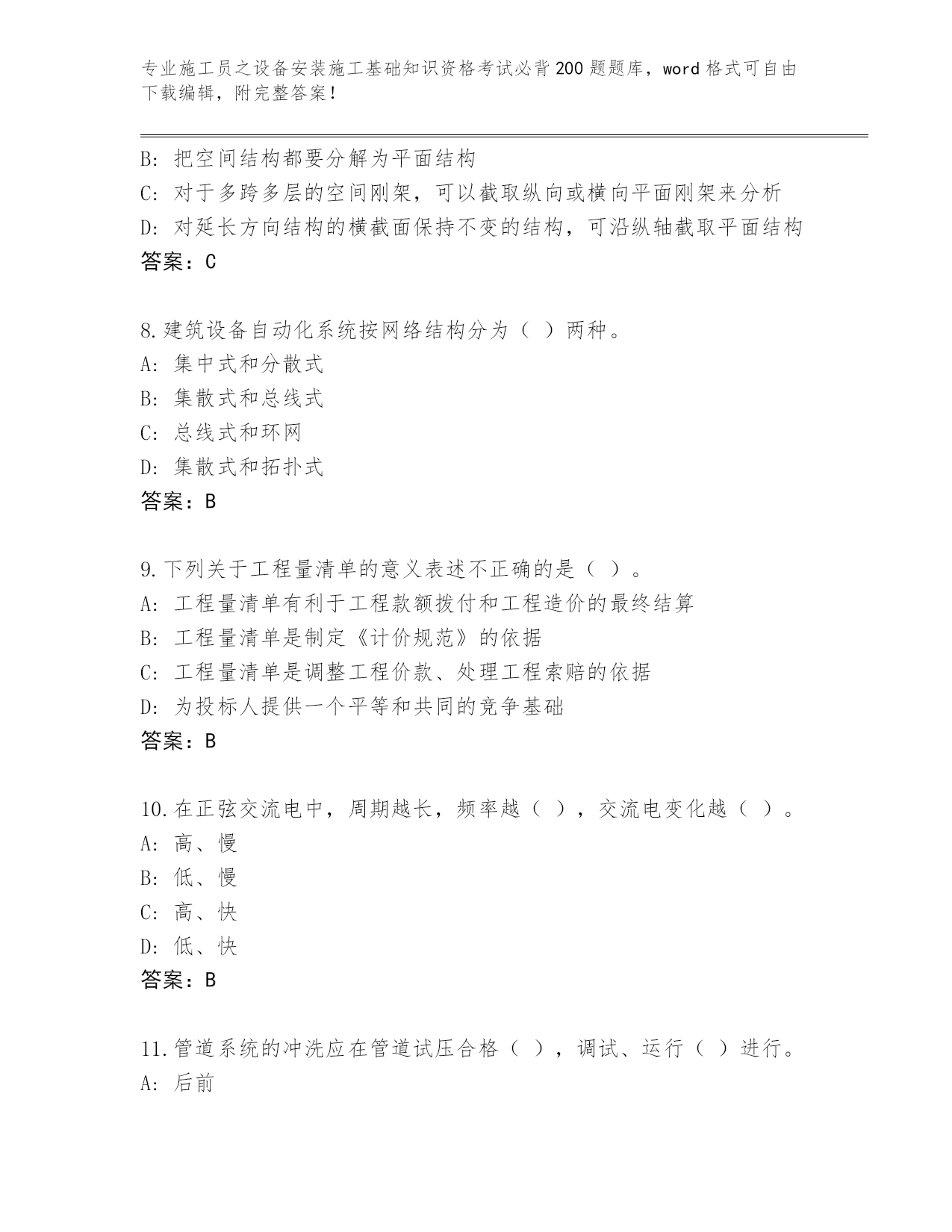 专业施工员之设备安装施工基础知识资格考试必背200题题库，word格式可自由下载编辑，附完整答案！

B：把空间结构都要分解为平面结构
C：对于多跨多层的空间刚架，可以截取纵向或横向平面刚架来分析
D：对延长方向结构的横截面保持不变的结构，可沿纵轴截取平面结构
答案：C

8.建筑设备自动化系统按网络结构分为（ ）两种。
A：集中式和分散式
B：集散式和总线式
C：总线式和环网
D：集散式和拓扑式
答案：B

9.下列关于工程量清单的意义表述不正确的是（ ）。
A：工程量清单有利于工程款额拨付和工程造价的最终结算
B：工程量清单是制定《计价规范》的依据
C：工程量清单是调整工程价款、处理工程索赔的依据
D：为投标人提供一个平等和共同的竞争基础
答案：B

10.在正弦交流电中，周期越长，频率越（ ），交流电变化越（ ）。
A：高、慢
B：低、慢
C：高、快
D：低、快
答案：B

11.管道系统的冲洗应在管道试压合格（ ），调试、运行（ ）进行。
A：后前